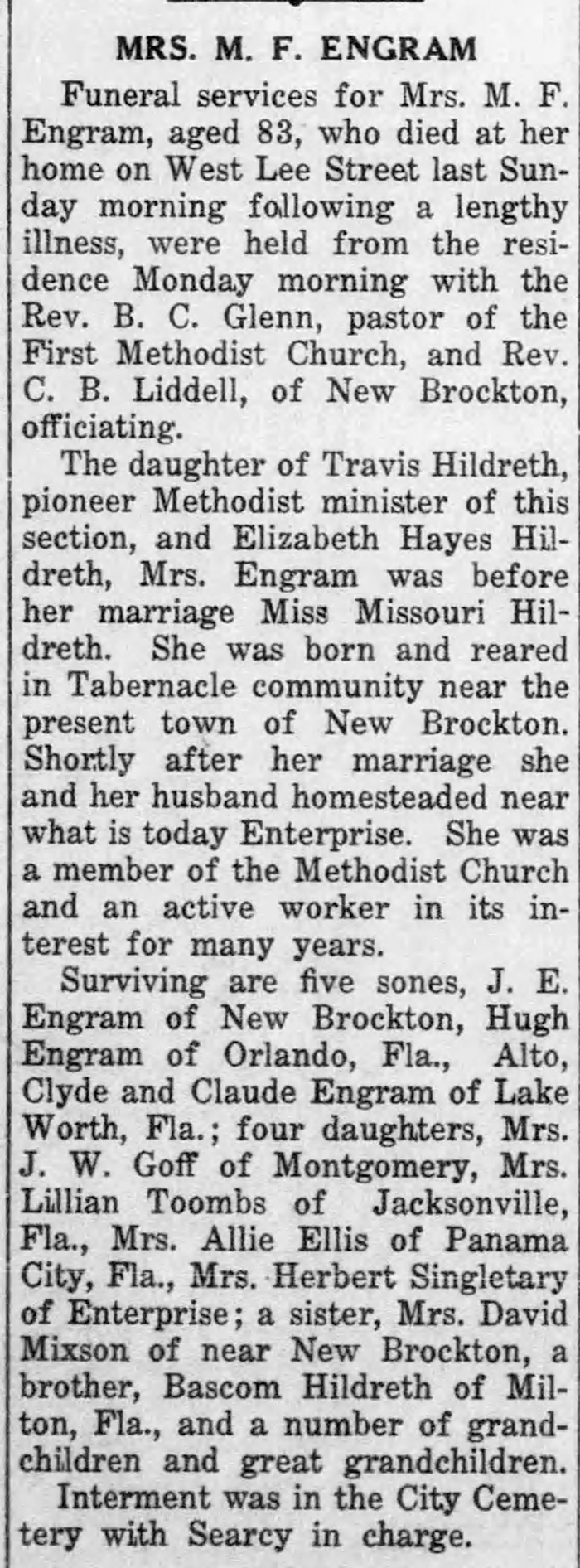 MRS. M. F. ENGRAM

Funeral services for Mrs. M. F. Engram, aged 83, who died at her home on West Lee Street last Sunday morning following a lengthy illness, were held from the residence Monday morning with the Rev. B. C. Glenn, pastor of the First Methodist Church, and Rev. C. B. Liddell, of New Brockton, officiating.

The daughter of Travis Hildreth, pioneer Methodist minister of this section, and Elizabeth Hayes Hildreth, Mrs. Engram was before her marriage Miss Missouri Hildreth. She was born and reared in Tabernacle community near the present town of New Brockton. Shortly after her marriage she and her husband homesteaded near what is today Enterprise. She was a member of the Methodist Church and an active worker in its interest for many years.

Surviving are five sones, J. E. Engram of New Brockton, Hugh Engram of Orlando, Fla., Alto, Clyde and Claude Engram of Lake Worth, Fla.; four daughters, Mrs. J. W. Goff of Montgomery, Mrs. Lillian Toombs of Jacksonville, Fla., Mrs. Allie Ellis of Panama City, Fla., Mrs. Herbert Singletary of Enterprise; a sister, Mrs. David Mixson of near New Brockton, a brother, Bascom Hildreth of Milton, Fla., and a number of grandchildren and great grandchildren.

Interment was in the City Cemetery with Searcy in charge.